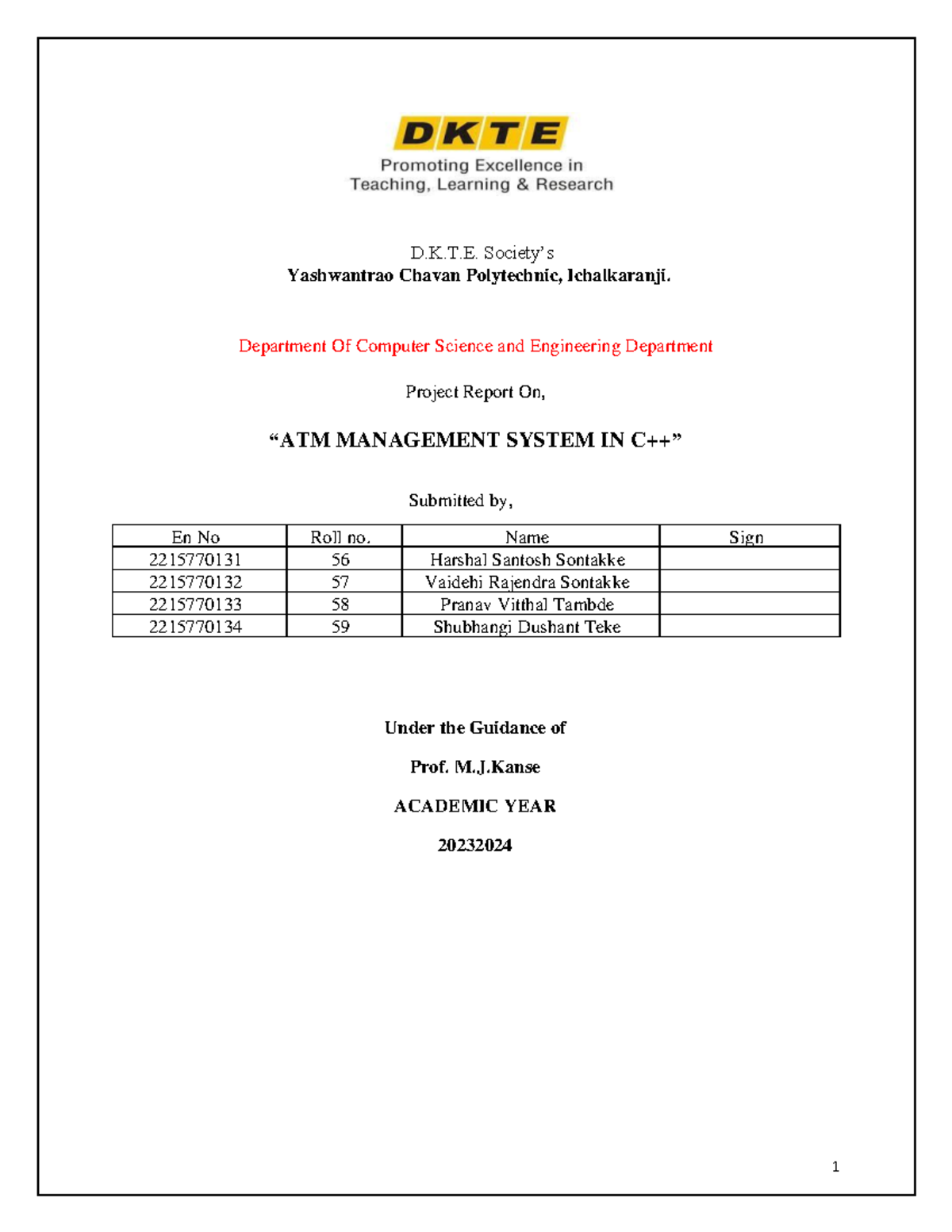 DKTE
Promoting Excellence in
Teaching, Learning & Research

D.K.T.E. Society's
Yashwantrao Chavan Polytechnic, Ichalkaranji.

Department Of Computer Science and Engineering Department

Project Report On,

"ATM MANAGEMENT SYSTEM IN C++"

Submitted by,

| En No | Roll no. | Name | Sign |
|---|---|---|---|
| 2215770131 | 56 | Harshal Santosh Sontakke | |
| 2215770132 | 57 | Vaidehi Rajendra Sontakke | |
| 2215770133 | 58 | Pranav Vitthal Tambde | |
| 2215770134 | 59 | Shubhangi Dushant Teke | |

Under the Guidance of

Prof. M.J.Kanse

ACADEMIC YEAR

20232024

1